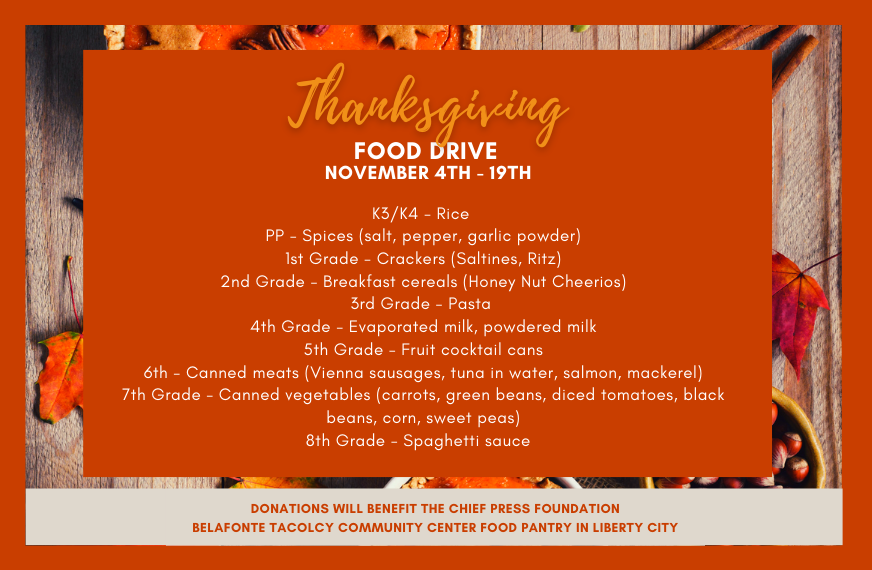 Thanksgiving
FOOD DRIVE
NOVEMBER 4TH - 19TH

K3/K4 - Rice
PP - Spices (salt, pepper, garlic powder)
1st Grade - Crackers (Saltines, Ritz)
2nd Grade - Breakfast cereals (Honey Nut Cheerios)
3rd Grade - Pasta
4th Grade - Evaporated milk, powdered milk
5th Grade - Fruit cocktail cans
6th - Canned meats (Vienna sausages, tuna in water, salmon, mackerel)
7th Grade - Canned vegetables (carrots, green beans, diced tomatoes, black beans, corn, sweet peas)
8th Grade - Spaghetti sauce

DONATIONS WILL BENEFIT THE CHIEF PRESS FOUNDATION
BELAFONTE TACOLCY COMMUNITY CENTER FOOD PANTRY IN LIBERTY CITY